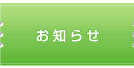 お知らせ